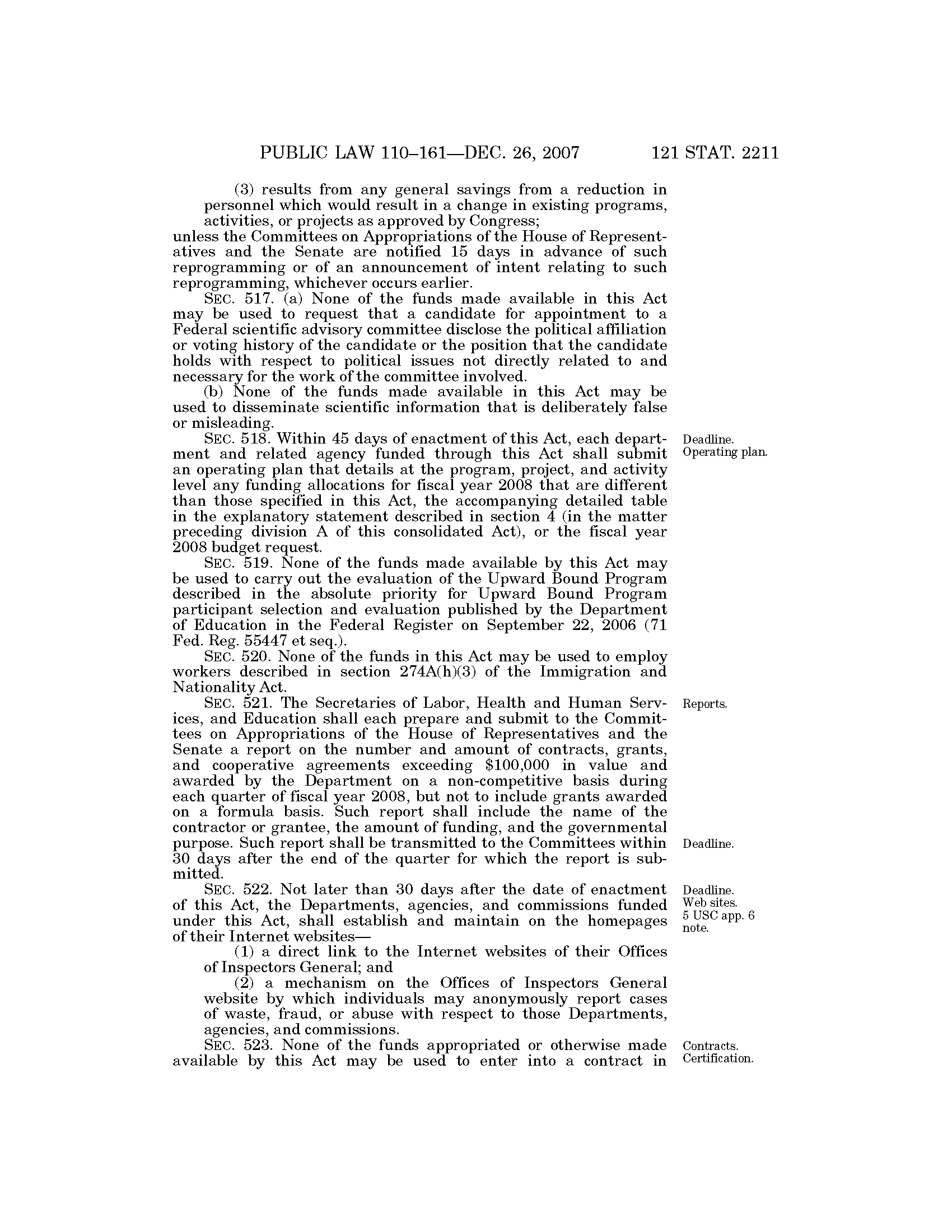 PUBLIC LAW 110–161—DEC. 26, 2007 121 STAT. 2211

(3) results from any general savings from a reduction in personnel which would result in a change in existing programs, activities, or projects as approved by Congress;
unless the Committees on Appropriations of the House of Representatives and the Senate are notified 15 days in advance of such reprogramming or of an announcement of intent relating to such reprogramming, whichever occurs earlier.

SEC. 517. (a) None of the funds made available in this Act may be used to request that a candidate for appointment to a Federal scientific advisory committee disclose the political affiliation or voting history of the candidate or the position that the candidate holds with respect to political issues not directly related to and necessary for the work of the committee involved.

(b) None of the funds made available in this Act may be used to disseminate scientific information that is deliberately false or misleading.

Deadline. Operating plan.

SEC. 518. Within 45 days of enactment of this Act, each department and related agency funded through this Act shall submit an operating plan that details at the program, project, and activity level any funding allocations for fiscal year 2008 that are different than those specified in this Act, the accompanying detailed table in the explanatory statement described in section 4 (in the matter preceding division A of this consolidated Act), or the fiscal year 2008 budget request.

SEC. 519. None of the funds made available by this Act may be used to carry out the evaluation of the Upward Bound Program described in the absolute priority for Upward Bound Program participant selection and evaluation published by the Department of Education in the Federal Register on September 22, 2006 (71 Fed. Reg. 55447 et seq.).

SEC. 520. None of the funds in this Act may be used to employ workers described in section 274A(h)(3) of the Immigration and Nationality Act.

Reports.

SEC. 521. The Secretaries of Labor, Health and Human Services, and Education shall each prepare and submit to the Committees on Appropriations of the House of Representatives and the Senate a report on the number and amount of contracts, grants, and cooperative agreements exceeding $100,000 in value and awarded by the Department on a non-competitive basis during each quarter of fiscal year 2008, but not to include grants awarded on a formula basis. Such report shall include the name of the contractor or grantee, the amount of funding, and the governmental purpose. Such report shall be transmitted to the Committees within 30 days after the end of the quarter for which the report is submitted.

Deadline.

Deadline. Web sites. 5 USC app. 6 note.

SEC. 522. Not later than 30 days after the date of enactment of this Act, the Departments, agencies, and commissions funded under this Act, shall establish and maintain on the homepages of their Internet websites—

(1) a direct link to the Internet websites of their Offices of Inspectors General; and

(2) a mechanism on the Offices of Inspectors General website by which individuals may anonymously report cases of waste, fraud, or abuse with respect to those Departments, agencies, and commissions.

Contracts. Certification.

SEC. 523. None of the funds appropriated or otherwise made available by this Act may be used to enter into a contract in